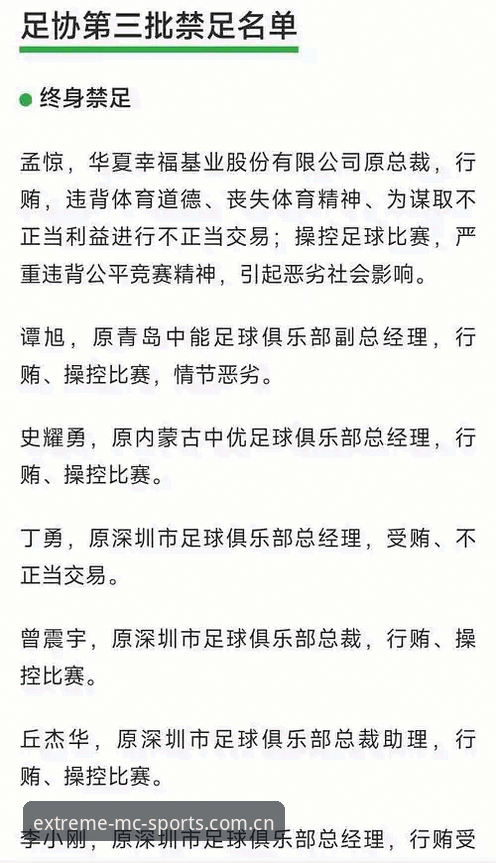 足协第三批禁足名单

终身禁足

孟惊，华夏幸福基业股份有限公司原总裁，行贿，违背体育道德、丧失体育精神、为谋取不正当利益进行不正当交易；操控足球比赛，严重违背公平竞赛精神，引起恶劣社会影响。

谭旭，原青岛中能足球俱乐部副总经理，行贿、操控比赛，情节恶劣。

史耀勇，原内蒙古中优足球俱乐部总经理，行贿、操控比赛。

丁勇，原深圳市足球俱乐部总经理，受贿、不正当交易。

曾震宇，原深圳市足球俱乐部总裁，行贿、操控比赛。

丘杰华，原深圳市足球俱乐部总裁助理，行贿、操控比赛。

extreme-mc-sports.com.cn

李小刚，原深圳市足球俱乐部总经理，行贿受